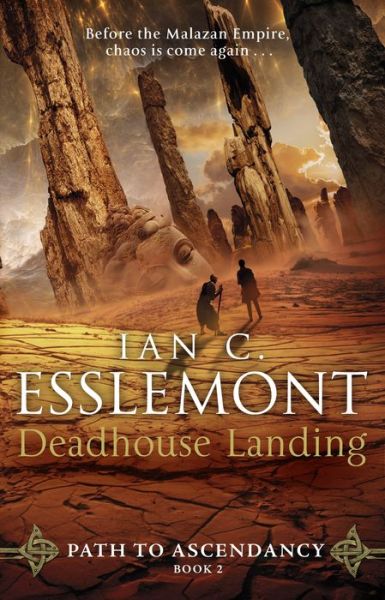 Before the Malazan Empire, chaos is come again . . .

IAN C. ESSLEMONT

Deadhouse Landing

PATH TO ASCENDANCY
BOOK 2